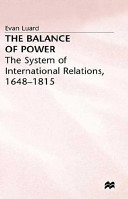 Evan Luard

THE BALANCE OF POWER

The System of International Relations, 1648–1815